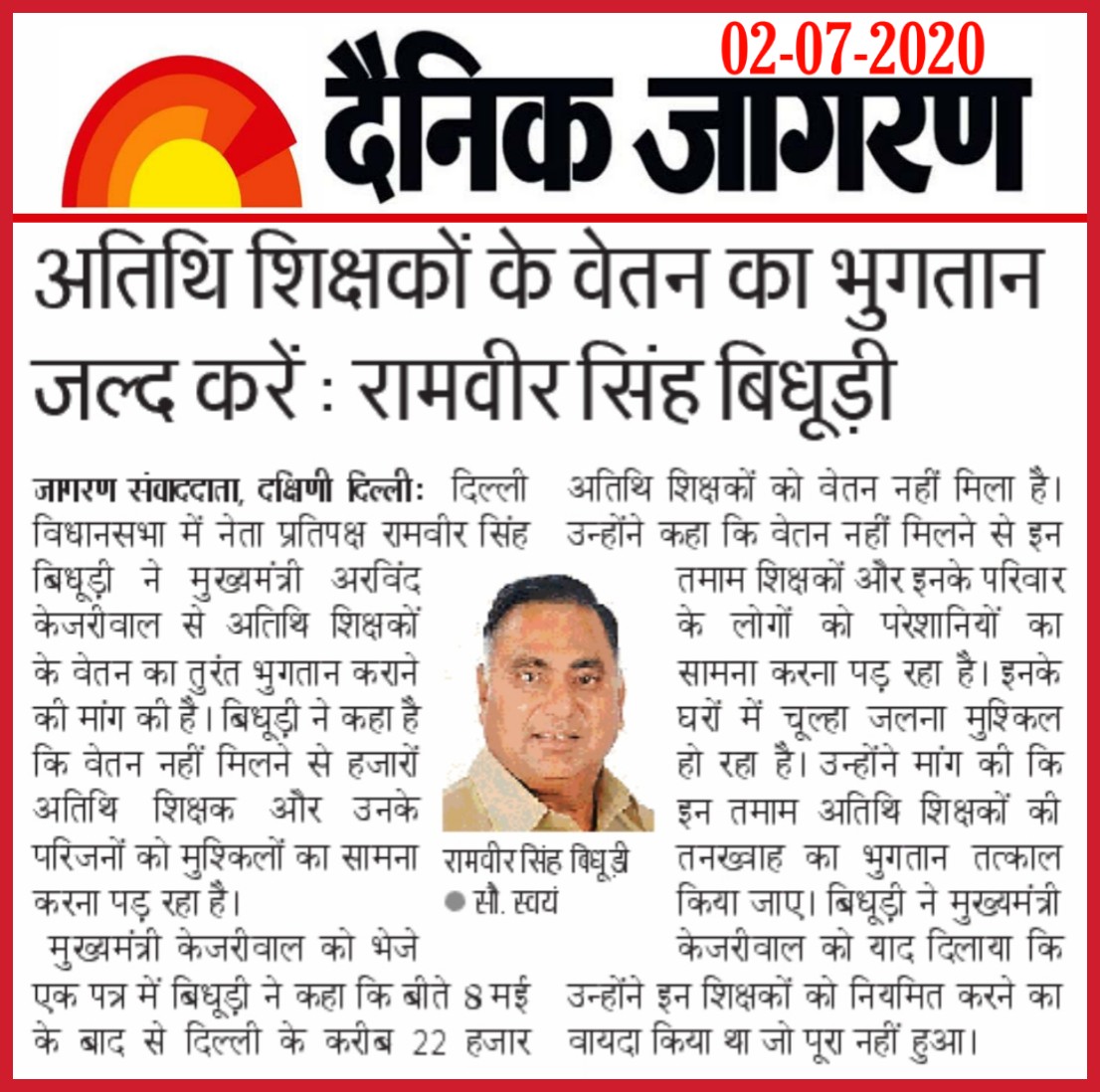 02-07-2020

दैनिक जागरण

अतिथि शिक्षकों के वेतन का भुगतान जल्द करें : रामवीर सिंह बिधूड़ी

जागरण संवाददाता, दक्षिणी दिल्ली: दिल्ली विधानसभा में नेता प्रतिपक्ष रामवीर सिंह बिधूड़ी ने मुख्यमंत्री अरविंद केजरीवाल से अतिथि शिक्षकों के वेतन का तुरंत भुगतान कराने की मांग की है। बिधूड़ी ने कहा है कि वेतन नहीं मिलने से हजारों अतिथि शिक्षक और उनके परिजनों को मुश्किलों का सामना करना पड़ रहा है।

मुख्यमंत्री केजरीवाल को भेजे एक पत्र में बिधूड़ी ने कहा कि बीते 8 मई के बाद से दिल्ली के करीब 22 हजार अतिथि शिक्षकों को वेतन नहीं मिला है। उन्होंने कहा कि वेतन नहीं मिलने से इन तमाम शिक्षकों और इनके परिवार के लोगों को परेशानियों का सामना करना पड़ रहा है। इनके घरों में चूल्हा जलना मुश्किल हो रहा है। उन्होंने मांग की कि इन तमाम अतिथि शिक्षकों की तनख्वाह का भुगतान तत्काल किया जाए। बिधूड़ी ने मुख्यमंत्री केजरीवाल को याद दिलाया कि उन्होंने इन शिक्षकों को नियमित करने का वायदा किया था जो पूरा नहीं हुआ।

रामवीर सिंह बिधूड़ी
● सौ. स्वयं